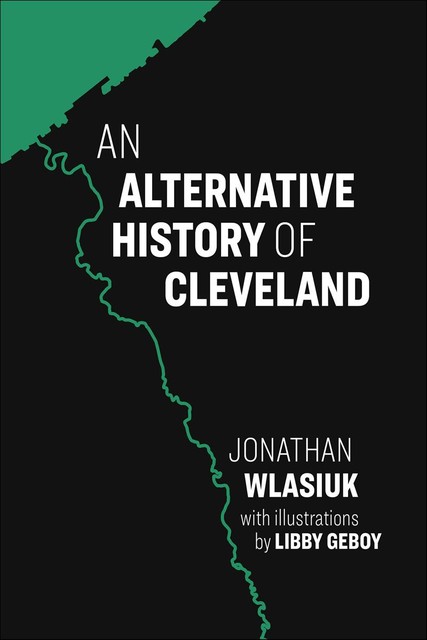 AN
ALTERNATIVE
HISTORY OF
CLEVELAND

JONATHAN
WLASIUK
with illustrations
by LIBBY GEBOY